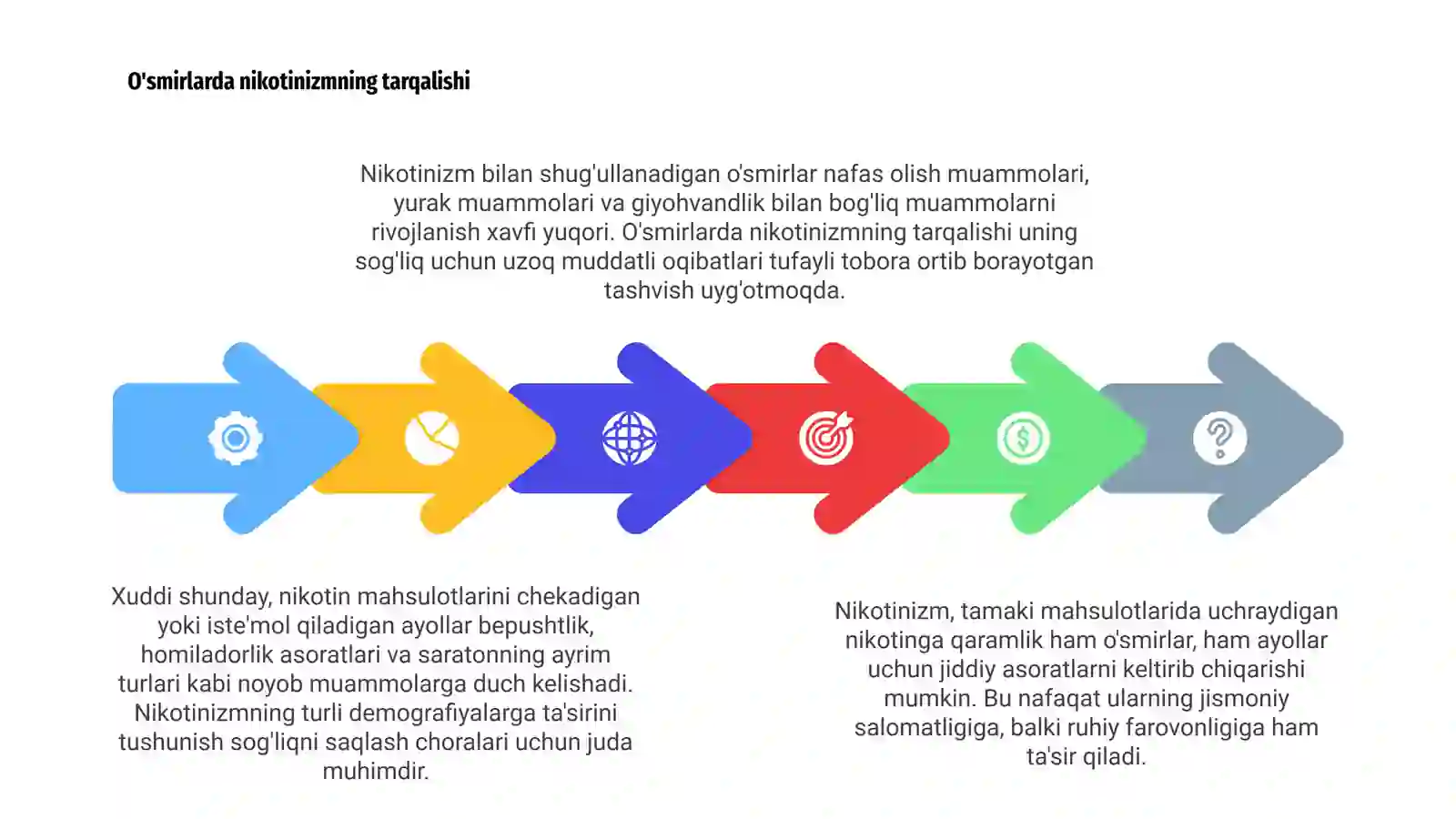 O'smirlarda nikotinizmning tarqalishi

Nikotinizm bilan shug'ullanadigan o'smirlar nafas olish muammolari, yurak muammolari va giyohvandlik bilan bog'liq muammolarni rivojlanish xavfi yuqori. O'smirlarda nikotinizmning tarqalishi uning sog'liq uchun uzoq muddatli oqibatlari tufayli tobora ortib borayotgan tashvish uyg'otmoqda.

Xuddi shunday, nikotin mahsulotlarini chekadigan yoki iste'mol qiladigan ayollar bepushtlik, homiladorlik asoratlari va saratonning ayrim turlari kabi noyob muammolarga duch kelishadi. Nikotinizmning turli demografiyalarga ta'sirini tushunish sog'liqni saqlash choralari uchun juda muhimdir.

Nikotinizm, tamaki mahsulotlarida uchraydigan nikotinga qaramlik ham o'smirlar, ham ayollar uchun jiddiy asoratlarni keltirib chiqarishi mumkin. Bu nafaqat ularning jismoniy salomatligiga, balki ruhiy farovonligiga ham ta'sir qiladi.